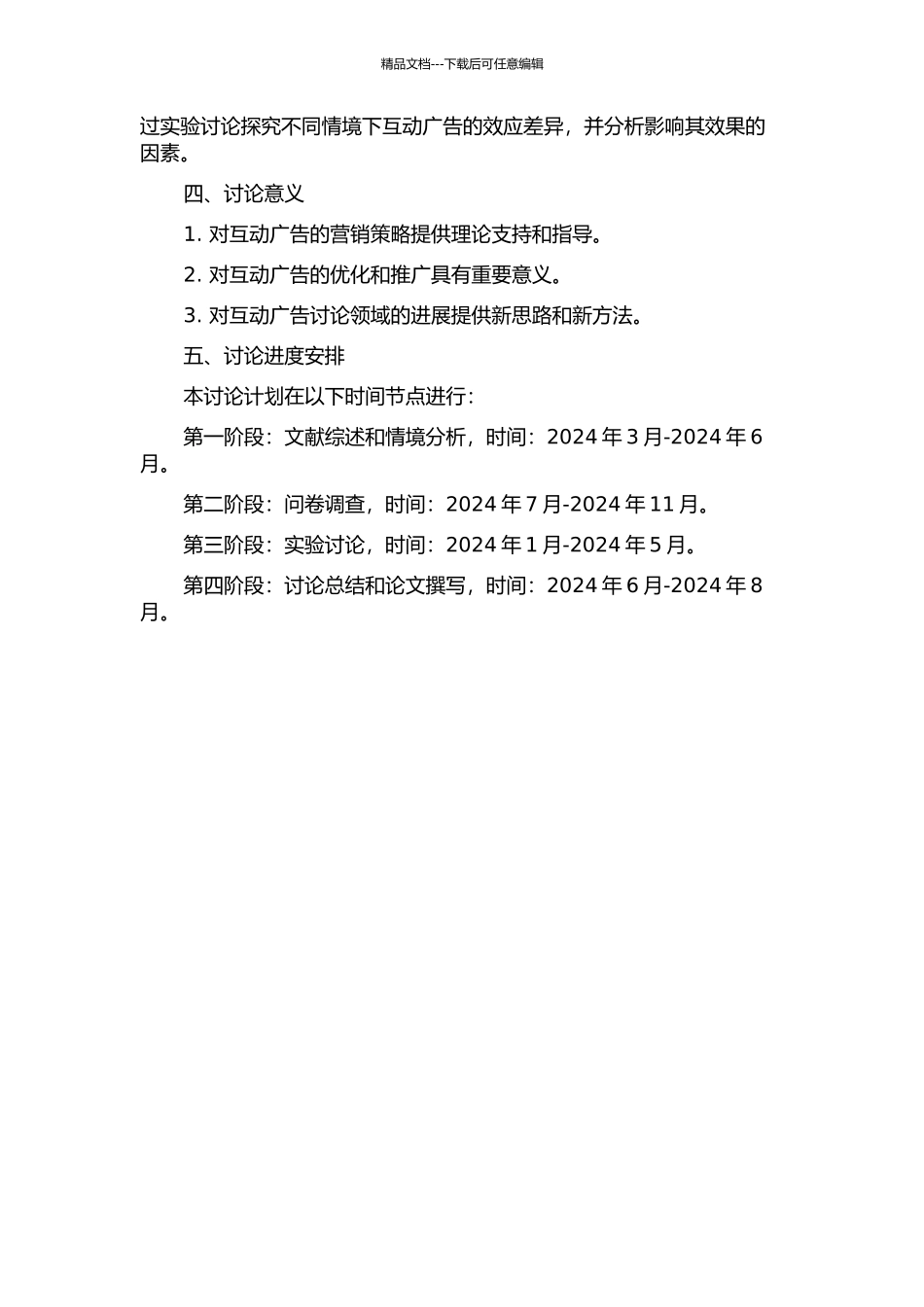 精品文档---下载后可任意编辑

过实验讨论探究不同情境下互动广告的效应差异，并分析影响其效果的因素。

四、讨论意义

1. 对互动广告的营销策略提供理论支持和指导。

2. 对互动广告的优化和推广具有重要意义。

3. 对互动广告讨论领域的进展提供新思路和新方法。

五、讨论进度安排

本讨论计划在以下时间节点进行：

第一阶段：文献综述和情境分析，时间：2024 年 3 月-2024 年 6 月。

第二阶段：问卷调查，时间：2024 年 7 月-2024 年 11 月。

第三阶段：实验讨论，时间：2024 年 1 月-2024 年 5 月。

第四阶段：讨论总结和论文撰写，时间：2024 年 6 月-2024 年 8 月。